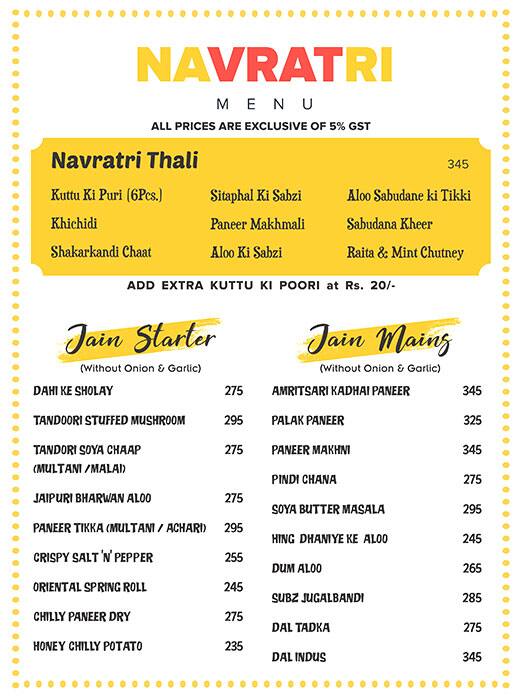 NAVRATRI

MENU

ALL PRICES ARE EXCLUSIVE OF 5% GST

Navratri Thali 345

Kuttu Ki Puri (6Pcs.)
Khichidi
Shakarkandi Chaat

Sitaphal Ki Sabzi
Paneer Makhmali
Aloo Ki Sabzi

Aloo Sabudane ki Tikki
Sabudana Kheer
Raita & Mint Chutney

ADD EXTRA KUTTU KI POORI at Rs. 20/-

Jain Starter
(Without Onion & Garlic)

| | |
|---|---|
| DAHI KE SHOLAY | 275 |
| TANDOORI STUFFED MUSHROOM | 295 |
| TANDORI SOYA CHAAP (MULTANI /MALAI) | 275 |
| JAIPURI BHARWAN ALOO | 275 |
| PANEER TIKKA (MULTANI / ACHARI) | 295 |
| CRISPY SALT 'N' PEPPER | 255 |
| ORIENTAL SPRING ROLL | 245 |
| CHILLY PANEER DRY | 275 |
| HONEY CHILLY POTATO | 235 |

Jain Mains
(Without Onion & Garlic)

| | |
|---|---|
| AMRITSARI KADHAI PANEER | 345 |
| PALAK PANEER | 325 |
| PANEER MAKHNI | 345 |
| PINDI CHANA | 275 |
| SOYA BUTTER MASALA | 295 |
| HING DHANIYE KE ALOO | 245 |
| DUM ALOO | 265 |
| SUBZ JUGALBANDI | 285 |
| DAL TADKA | 275 |
| DAL INDUS | 345 |